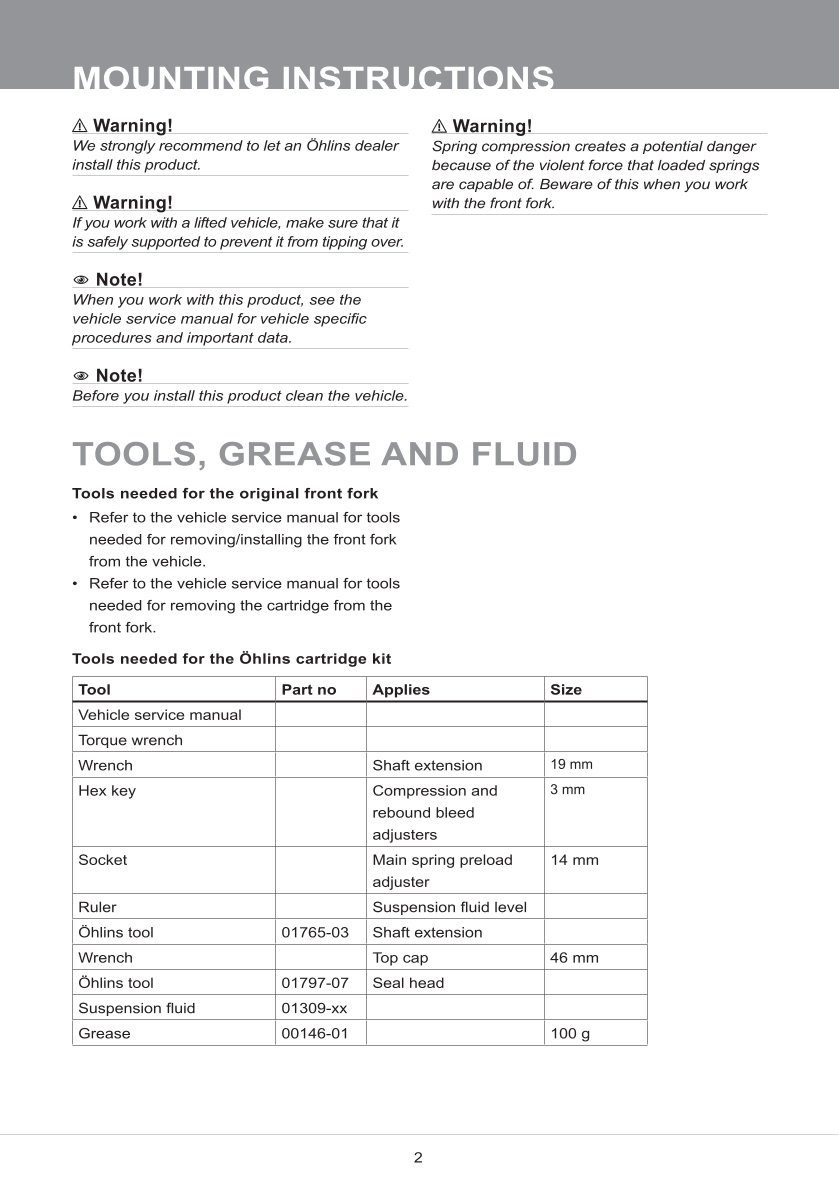 MOUNTING INSTRUCTIONS

⚠ Warning!
We strongly recommend to let an Öhlins dealer install this product.

⚠ Warning!
If you work with a lifted vehicle, make sure that it is safely supported to prevent it from tipping over.

Note!
When you work with this product, see the vehicle service manual for vehicle specific procedures and important data.

Note!
Before you install this product clean the vehicle.

⚠ Warning!
Spring compression creates a potential danger because of the violent force that loaded springs are capable of. Beware of this when you work with the front fork.

TOOLS, GREASE AND FLUID

Tools needed for the original front fork
• Refer to the vehicle service manual for tools needed for removing/installing the front fork from the vehicle.
• Refer to the vehicle service manual for tools needed for removing the cartridge from the front fork.

Tools needed for the Öhlins cartridge kit

| Tool | Part no | Applies | Size |
|---|---|---|---|
| Vehicle service manual | | | |
| Torque wrench | | | |
| Wrench | | Shaft extension | 19 mm |
| Hex key | | Compression and rebound bleed adjusters | 3 mm |
| Socket | | Main spring preload adjuster | 14 mm |
| Ruler | | Suspension fluid level | |
| Öhlins tool | 01765-03 | Shaft extension | |
| Wrench | | Top cap | 46 mm |
| Öhlins tool | 01797-07 | Seal head | |
| Suspension fluid | 01309-xx | | |
| Grease | 00146-01 | | 100 g |

2